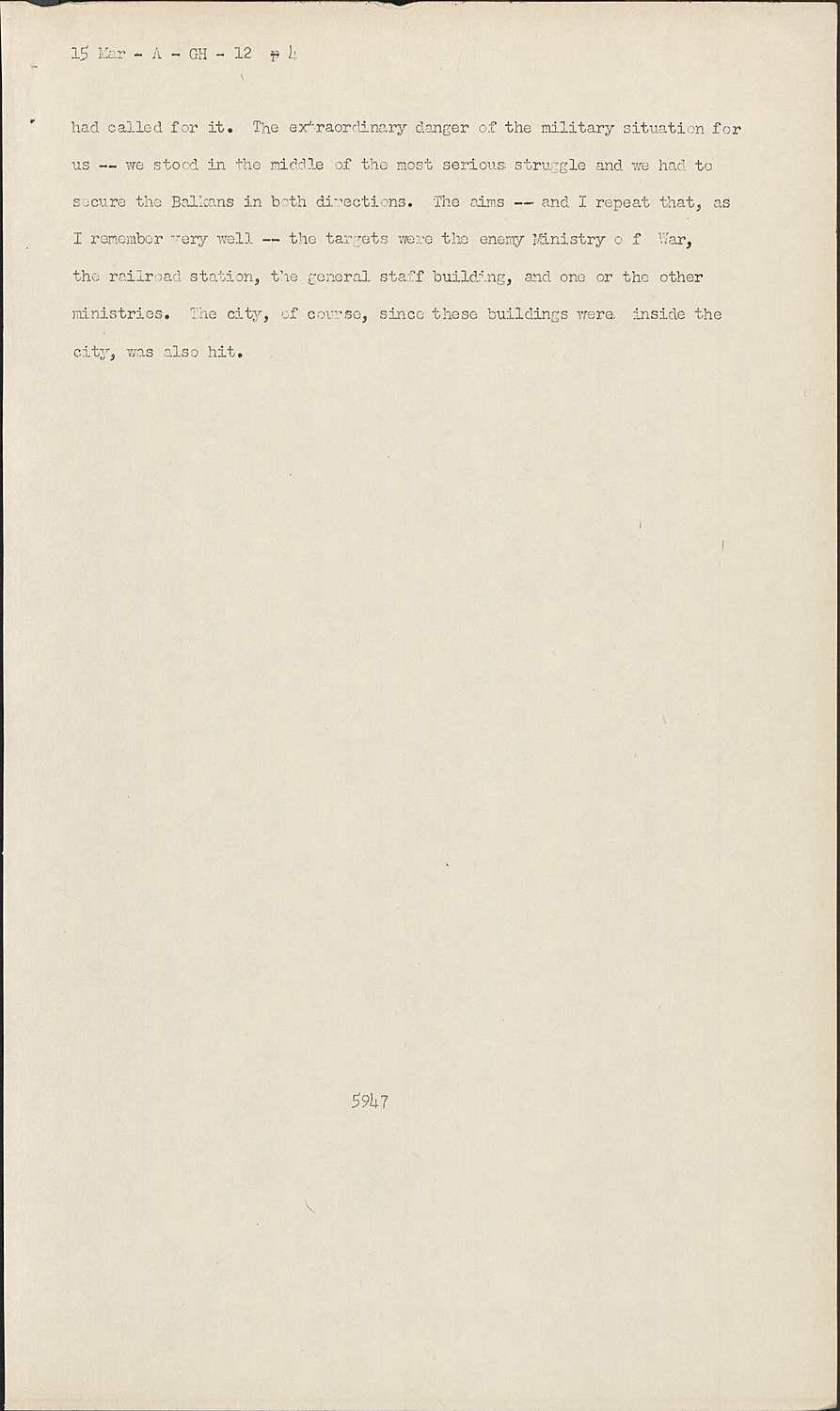 15 Mar - A - GH - 12 p 4

had called for it. The extraordinary danger of the military situation for us -- we stood in the middle of the most serious struggle and we had to secure the Balkans in both directions. The aims -- and I repeat that, as I remember very well -- the targets were the enemy Ministry o f War, the railroad station, the general staff building, and one or the other ministries. The city, of course, since these buildings were inside the city, was also hit.

5947